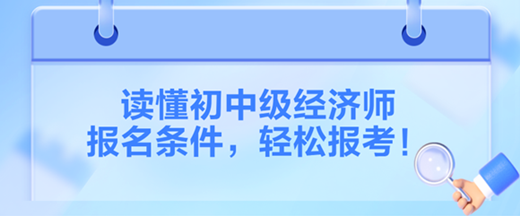 读懂初中级经济师
报名条件，轻松报考！